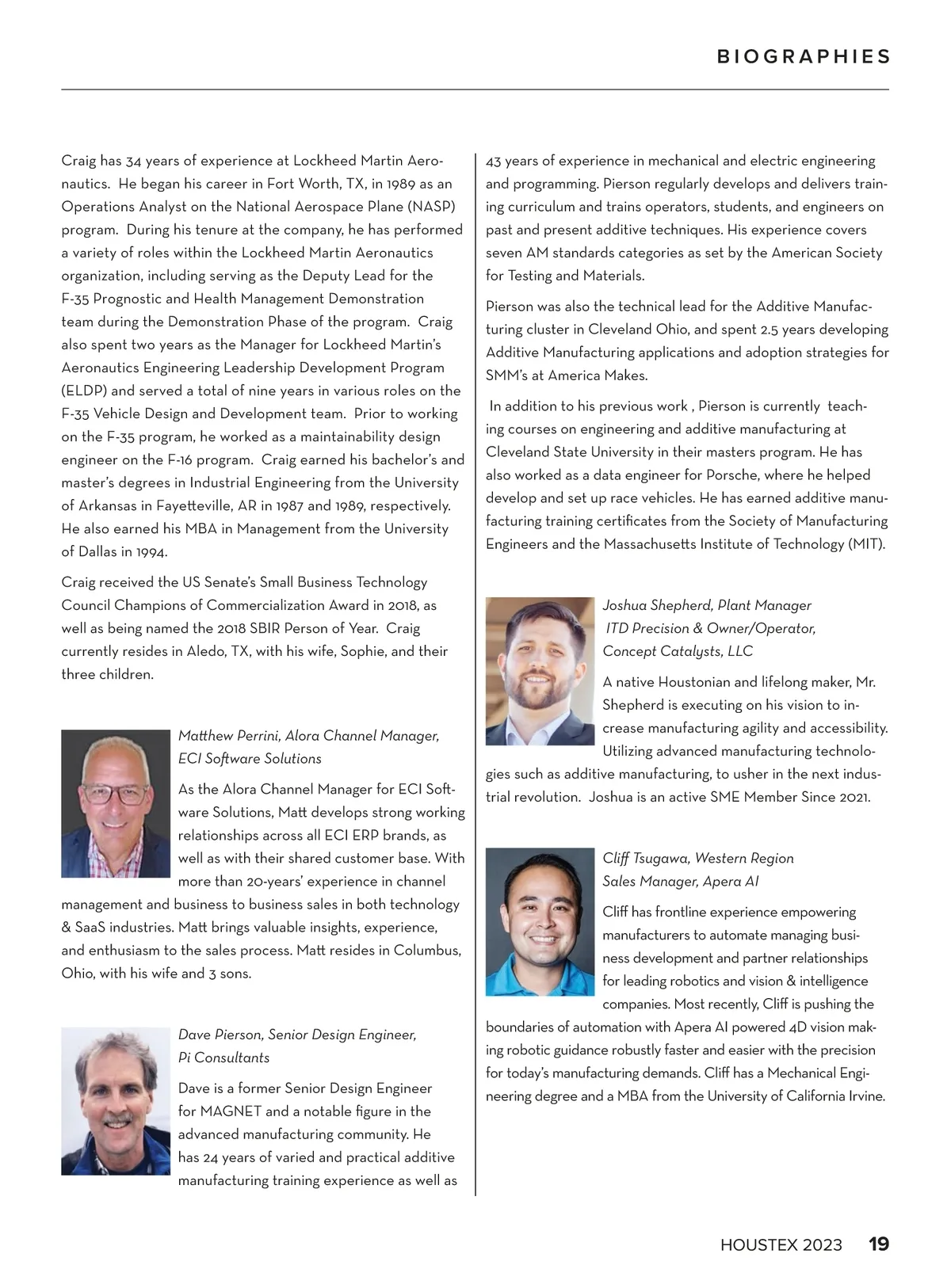 BIOGRAPHIES

Craig has 34 years of experience at Lockheed Martin Aeronautics. He began his career in Fort Worth, TX, in 1989 as an Operations Analyst on the National Aerospace Plane (NASP) program. During his tenure at the company, he has performed a variety of roles within the Lockheed Martin Aeronautics organization, including serving as the Deputy Lead for the F-35 Prognostic and Health Management Demonstration team during the Demonstration Phase of the program. Craig also spent two years as the Manager for Lockheed Martin's Aeronautics Engineering Leadership Development Program (ELDP) and served a total of nine years in various roles on the F-35 Vehicle Design and Development team. Prior to working on the F-35 program, he worked as a maintainability design engineer on the F-16 program. Craig earned his bachelor's and master's degrees in Industrial Engineering from the University of Arkansas in Fayetteville, AR in 1987 and 1989, respectively. He also earned his MBA in Management from the University of Dallas in 1994.

Craig received the US Senate's Small Business Technology Council Champions of Commercialization Award in 2018, as well as being named the 2018 SBIR Person of Year. Craig currently resides in Aledo, TX, with his wife, Sophie, and their three children.

Matthew Perrini, Alora Channel Manager, ECI Software Solutions

As the Alora Channel Manager for ECI Software Solutions, Matt develops strong working relationships across all ECI ERP brands, as well as with their shared customer base. With more than 20-years' experience in channel management and business to business sales in both technology & SaaS industries. Matt brings valuable insights, experience, and enthusiasm to the sales process. Matt resides in Columbus, Ohio, with his wife and 3 sons.

Dave Pierson, Senior Design Engineer, Pi Consultants

Dave is a former Senior Design Engineer for MAGNET and a notable figure in the advanced manufacturing community. He has 24 years of varied and practical additive manufacturing training experience as well as 43 years of experience in mechanical and electric engineering and programming. Pierson regularly develops and delivers training curriculum and trains operators, students, and engineers on past and present additive techniques. His experience covers seven AM standards categories as set by the American Society for Testing and Materials.

Pierson was also the technical lead for the Additive Manufacturing cluster in Cleveland Ohio, and spent 2.5 years developing Additive Manufacturing applications and adoption strategies for SMM's at America Makes.

In addition to his previous work , Pierson is currently teaching courses on engineering and additive manufacturing at Cleveland State University in their masters program. He has also worked as a data engineer for Porsche, where he helped develop and set up race vehicles. He has earned additive manufacturing training certificates from the Society of Manufacturing Engineers and the Massachusetts Institute of Technology (MIT).

Joshua Shepherd, Plant Manager ITD Precision & Owner/Operator, Concept Catalysts, LLC

A native Houstonian and lifelong maker, Mr. Shepherd is executing on his vision to increase manufacturing agility and accessibility. Utilizing advanced manufacturing technologies such as additive manufacturing, to usher in the next industrial revolution. Joshua is an active SME Member Since 2021.

Cliff Tsugawa, Western Region Sales Manager, Apera AI

Cliff has frontline experience empowering manufacturers to automate managing business development and partner relationships for leading robotics and vision & intelligence companies. Most recently, Cliff is pushing the boundaries of automation with Apera AI powered 4D vision making robotic guidance robustly faster and easier with the precision for today's manufacturing demands. Cliff has a Mechanical Engineering degree and a MBA from the University of California Irvine.

HOUSTEX 2023 19